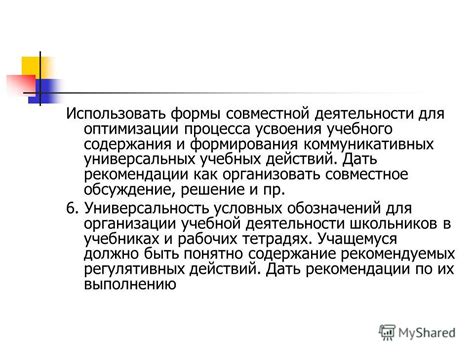 Использовать формы совместной деятельности для оптимизации процесса усвоения учебного содержания и формирования коммуникативных универсальных учебных действий. Дать рекомендации как организовать совместное обсуждение, решение и пр.

6. Универсальность условных обозначений для организации учебной деятельности школьников в учебниках и рабочих тетрадях. Учащемуся должно быть понятно содержание рекомендуемых регулятивных действий. Дать рекомендации по их выполнению

MyShared